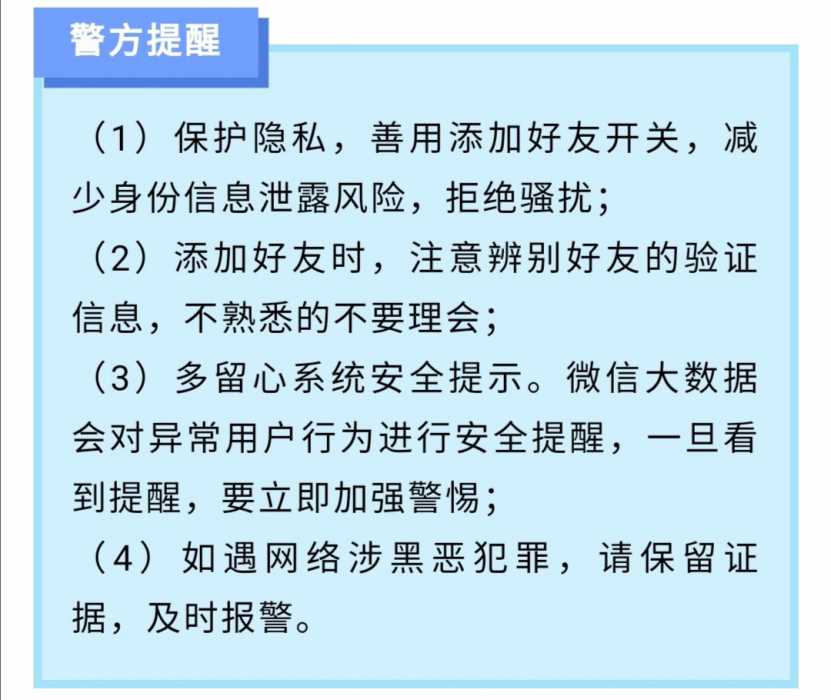 警方提醒

（1）保护隐私，善用添加好友开关，减少身份信息泄露风险，拒绝骚扰；

（2）添加好友时，注意辨别好友的验证信息，不熟悉的不要理会；

（3）多留心系统安全提示。微信大数据会对异常用户行为进行安全提醒，一旦看到提醒，要立即加强警惕；

（4）如遇网络涉黑恶犯罪，请保留证据，及时报警。